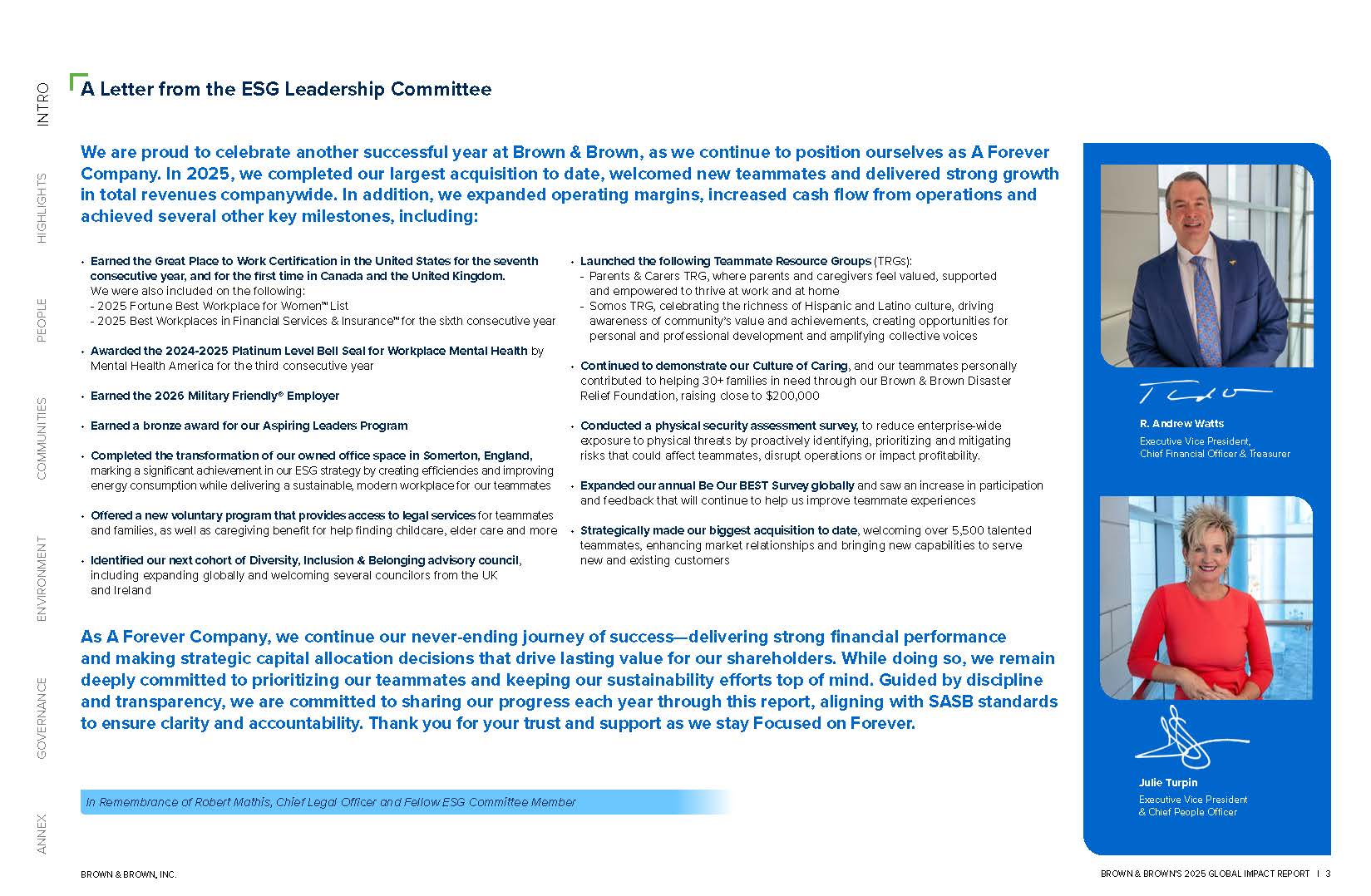 INTRO

HIGHLIGHTS

PEOPLE

COMMUNITIES

ENVIRONMENT

GOVERNANCE

ANNEX

A Letter from the ESG Leadership Committee

We are proud to celebrate another successful year at Brown & Brown, as we continue to position ourselves as A Forever Company. In 2025, we completed our largest acquisition to date, welcomed new teammates and delivered strong growth in total revenues companywide. In addition, we expanded operating margins, increased cash flow from operations and achieved several other key milestones, including:

• Earned the Great Place to Work Certification in the United States for the seventh consecutive year, and for the first time in Canada and the United Kingdom. We were also included on the following:
- 2025 Fortune Best Workplace for Women™ List
- 2025 Best Workplaces in Financial Services & Insurance™ for the sixth consecutive year

• Awarded the 2024-2025 Platinum Level Bell Seal for Workplace Mental Health by Mental Health America for the third consecutive year

• Earned the 2026 Military Friendly® Employer

• Earned a bronze award for our Aspiring Leaders Program

• Completed the transformation of our owned office space in Somerton, England, marking a significant achievement in our ESG strategy by creating efficiencies and improving energy consumption while delivering a sustainable, modern workplace for our teammates

• Offered a new voluntary program that provides access to legal services for teammates and families, as well as caregiving benefit for help finding childcare, elder care and more

• Identified our next cohort of Diversity, Inclusion & Belonging advisory council, including expanding globally and welcoming several councilors from the UK and Ireland

• Launched the following Teammate Resource Groups (TRGs):
- Parents & Carers TRG, where parents and caregivers feel valued, supported and empowered to thrive at work and at home
- Somos TRG, celebrating the richness of Hispanic and Latino culture, driving awareness of community's value and achievements, creating opportunities for personal and professional development and amplifying collective voices

• Continued to demonstrate our Culture of Caring, and our teammates personally contributed to helping 30+ families in need through our Brown & Brown Disaster Relief Foundation, raising close to $200,000

• Conducted a physical security assessment survey, to reduce enterprise-wide exposure to physical threats by proactively identifying, prioritizing and mitigating risks that could affect teammates, disrupt operations or impact profitability.

• Expanded our annual Be Our BEST Survey globally and saw an increase in participation and feedback that will continue to help us improve teammate experiences

• Strategically made our biggest acquisition to date, welcoming over 5,500 talented teammates, enhancing market relationships and bringing new capabilities to serve new and existing customers

As A Forever Company, we continue our never-ending journey of success—delivering strong financial performance and making strategic capital allocation decisions that drive lasting value for our shareholders. While doing so, we remain deeply committed to prioritizing our teammates and keeping our sustainability efforts top of mind. Guided by discipline and transparency, we are committed to sharing our progress each year through this report, aligning with SASB standards to ensure clarity and accountability. Thank you for your trust and support as we stay Focused on Forever.

In Remembrance of Robert Mathis, Chief Legal Officer and Fellow ESG Committee Member

R. Andrew Watts
Executive Vice President, Chief Financial Officer & Treasurer

Julie Turpin
Executive Vice President & Chief People Officer

BROWN & BROWN, INC.

BROWN & BROWN'S 2025 GLOBAL IMPACT REPORT | 3